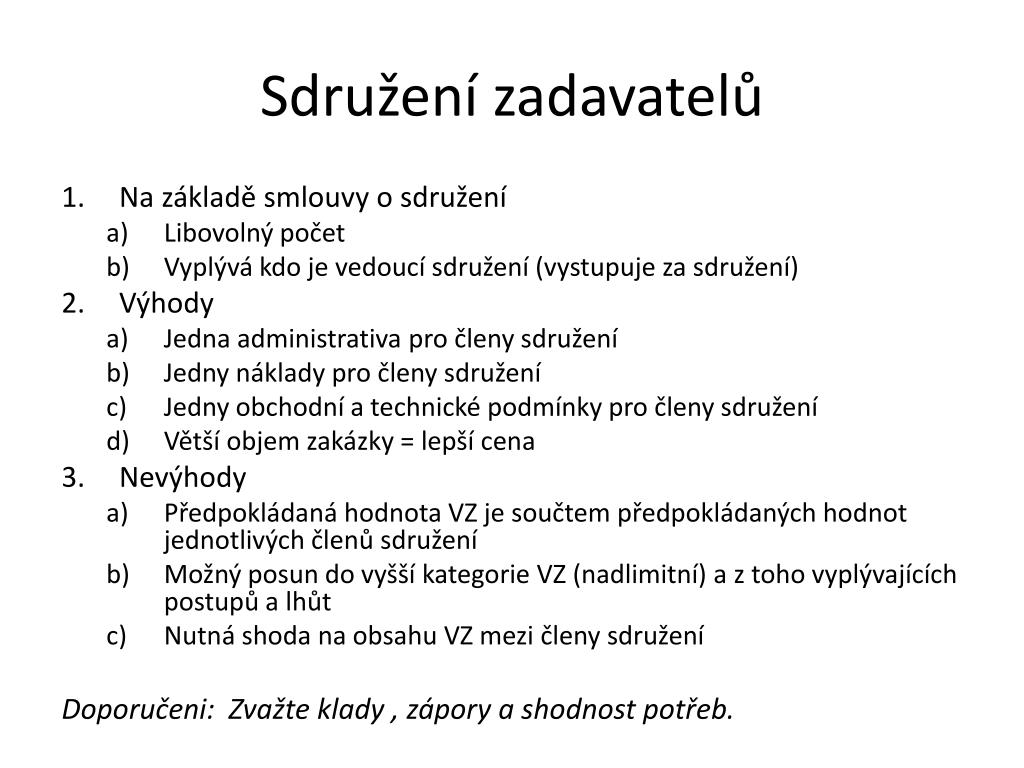 Sdružení zadavatelů

1. Na základě smlouvy o sdružení
a) Libovolný počet
b) Vyplývá kdo je vedoucí sdružení (vystupuje za sdružení)
2. Výhody
a) Jedna administrativa pro členy sdružení
b) Jedny náklady pro členy sdružení
c) Jedny obchodní a technické podmínky pro členy sdružení
d) Větší objem zakázky = lepší cena
3. Nevýhody
a) Předpokládaná hodnota VZ je součtem předpokládaných hodnot jednotlivých členů sdružení
b) Možný posun do vyšší kategorie VZ (nadlimitní) a z toho vyplývajících postupů a lhůt
c) Nutná shoda na obsahu VZ mezi členy sdružení

Doporučeni: Zvažte klady , zápory a shodnost potřeb.